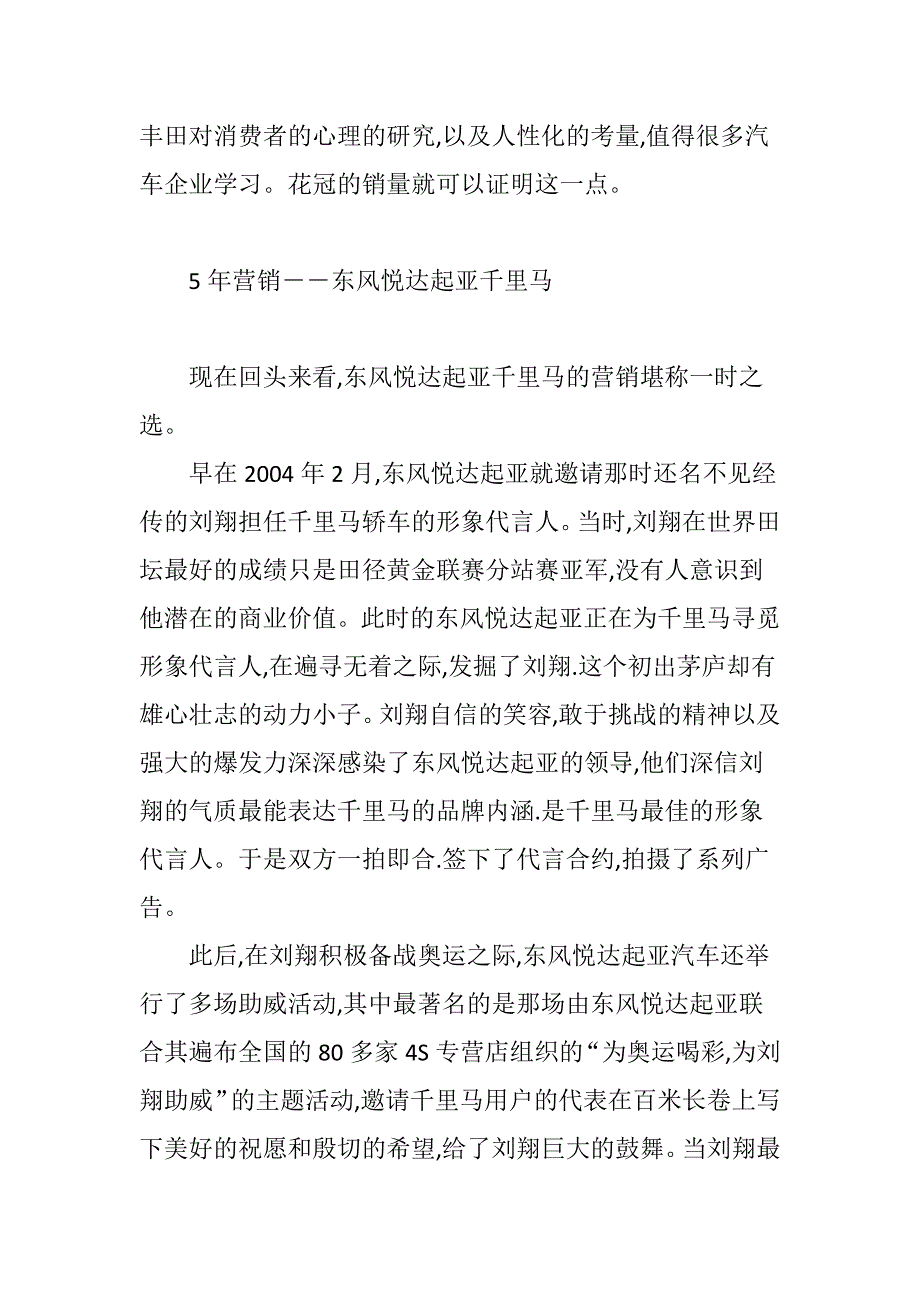 丰田对消费者的心理的研究,以及人性化的考量,值得很多汽车企业学习。花冠的销量就可以证明这一点。

5 年营销——东风悦达起亚千里马

现在回头来看,东风悦达起亚千里马的营销堪称一时之选。

早在 2004 年 2 月,东风悦达起亚就邀请那时还名不见经传的刘翔担任千里马轿车的形象代言人。当时,刘翔在世界田坛最好的成绩只是田径黄金联赛分站赛亚军,没有人意识到他潜在的商业价值。此时的东风悦达起亚正在为千里马寻觅形象代言人,在遍寻无着之际,发掘了刘翔.这个初出茅庐却有雄心壮志的动力小子。刘翔自信的笑容,敢于挑战的精神以及强大的爆发力深深感染了东风悦达起亚的领导,他们深信刘翔的气质最能表达千里马的品牌内涵.是千里马最佳的形象代言人。于是双方一拍即合.签下了代言合约,拍摄了系列广告。

此后,在刘翔积极备战奥运之际,东风悦达起亚汽车还举行了多场助威活动,其中最著名的是那场由东风悦达起亚联合其遍布全国的 80 多家 4S 专营店组织的“为奥运喝彩,为刘翔助威”的主题活动,邀请千里马用户的代表在百米长卷上写下美好的祝愿和殷切的希望,给了刘翔巨大的鼓舞。当刘翔最